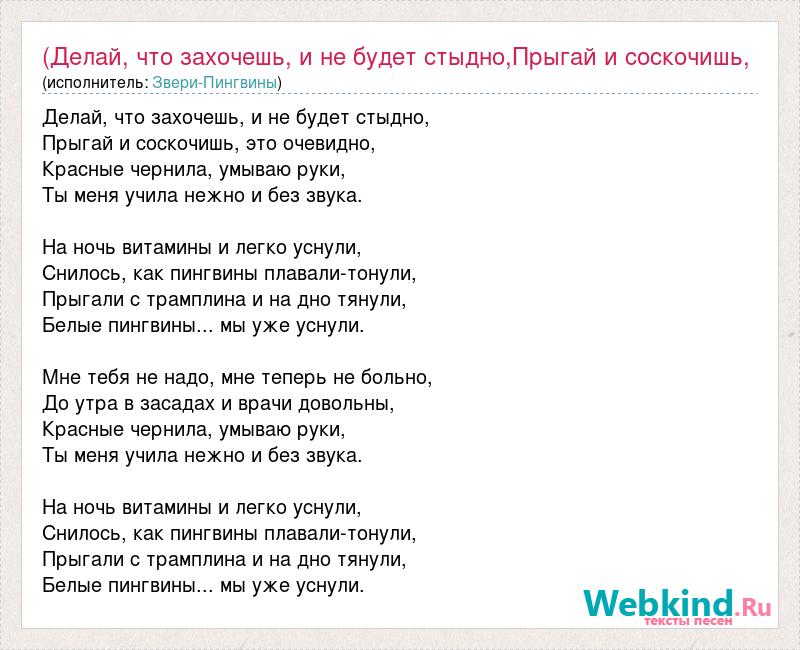 (Делай, что захочешь, и не будет стыдно,Прыгай и соскочишь,
(исполнитель: Звери-Пингвины)

Делай, что захочешь, и не будет стыдно,
Прыгай и соскочишь, это очевидно,
Красные чернила, умываю руки,
Ты меня учила нежно и без звука.

На ночь витамины и легко уснули,
Снилось, как пингвины плавали-тонули,
Прыгали с трамплина и на дно тянули,
Белые пингвины... мы уже уснули.

Мне тебя не надо, мне теперь не больно,
До утра в засадах и врачи довольны,
Красные чернила, умываю руки,
Ты меня учила нежно и без звука.

На ночь витамины и легко уснули,
Снилось, как пингвины плавали-тонули,
Прыгали с трамплина и на дно тянули,
Белые пингвины... мы уже уснули.

Webkind.Ru
тексты песен